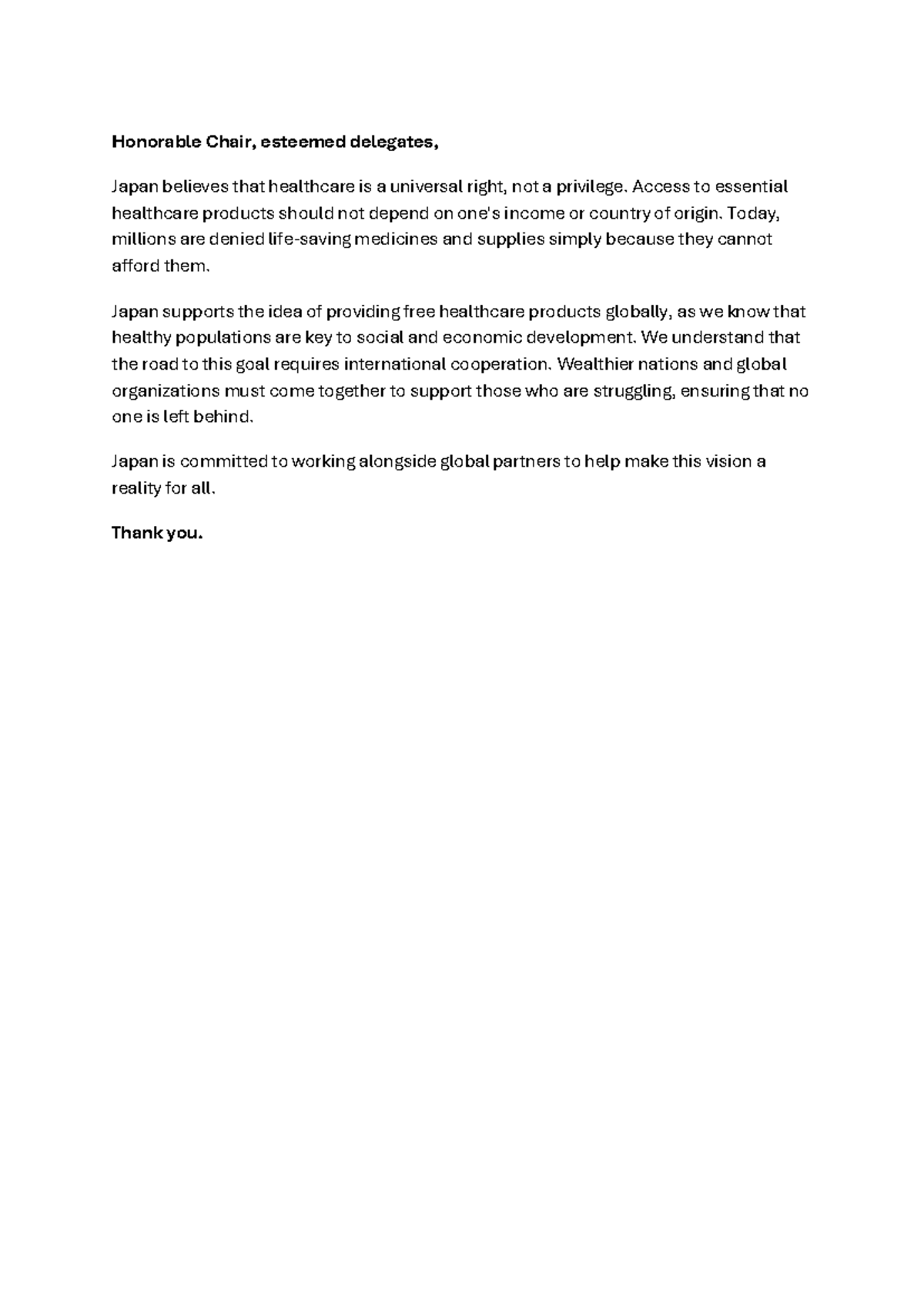 Honorable Chair, esteemed delegates,

Japan believes that healthcare is a universal right, not a privilege. Access to essential healthcare products should not depend on one's income or country of origin. Today, millions are denied life-saving medicines and supplies simply because they cannot afford them.

Japan supports the idea of providing free healthcare products globally, as we know that healthy populations are key to social and economic development. We understand that the road to this goal requires international cooperation. Wealthier nations and global organizations must come together to support those who are struggling, ensuring that no one is left behind.

Japan is committed to working alongside global partners to help make this vision a reality for all.

Thank you.